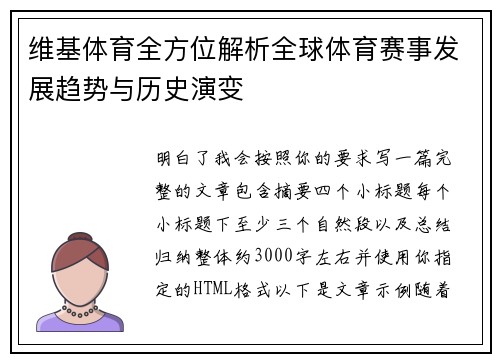 维基体育全方位解析全球体育赛事发展趋势与历史演变

明白了我会按照你的要求写一篇完整的文章包含摘要四个小标题每个小标题下至少三个自然段以及总结归纳整体约3000字左右并使用你指定的HTML格式以下是文章示例随着